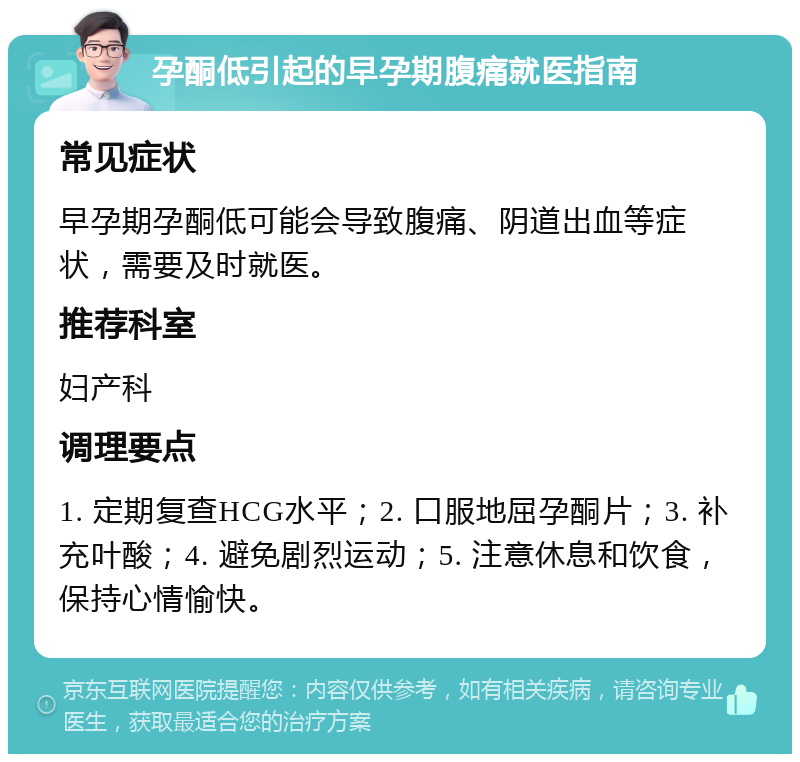 孕酮低引起的早孕期腹痛就医指南

常见症状

早孕期孕酮低可能会导致腹痛、阴道出血等症状，需要及时就医。

推荐科室

妇产科

调理要点

1. 定期复查HCG水平；2. 口服地屈孕酮片；3. 补充叶酸；4. 避免剧烈运动；5. 注意休息和饮食，保持心情愉快。

京东互联网医院提醒您：内容仅供参考，如有相关疾病，请咨询专业医生，获取最适合您的治疗方案